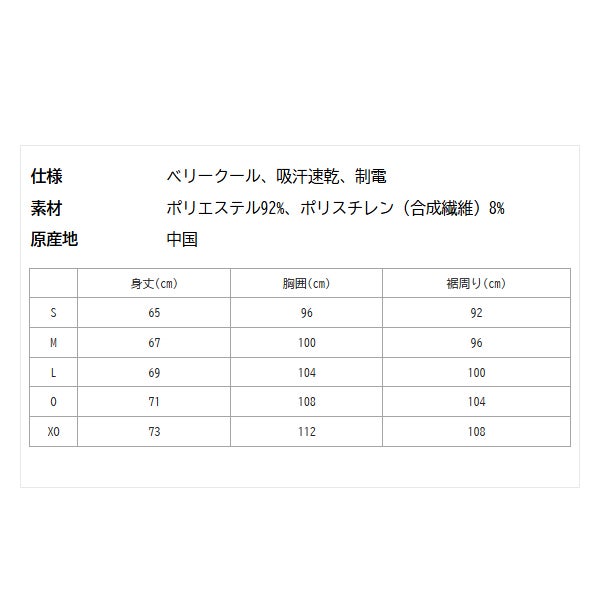 仕様　ベリークール、吸汗速乾、制電

素材　ポリエステル92%、ポリスチレン（合成繊維）8%

原産地　中国

| | 身丈(cm) | 胸囲(cm) | 裾周り(cm) |
|---|---|---|---|
| S | 65 | 96 | 92 |
| M | 67 | 100 | 96 |
| L | 69 | 104 | 100 |
| O | 71 | 108 | 104 |
| XO | 73 | 112 | 108 |